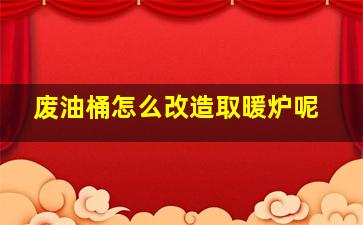 废油桶怎么改造取暖炉呢